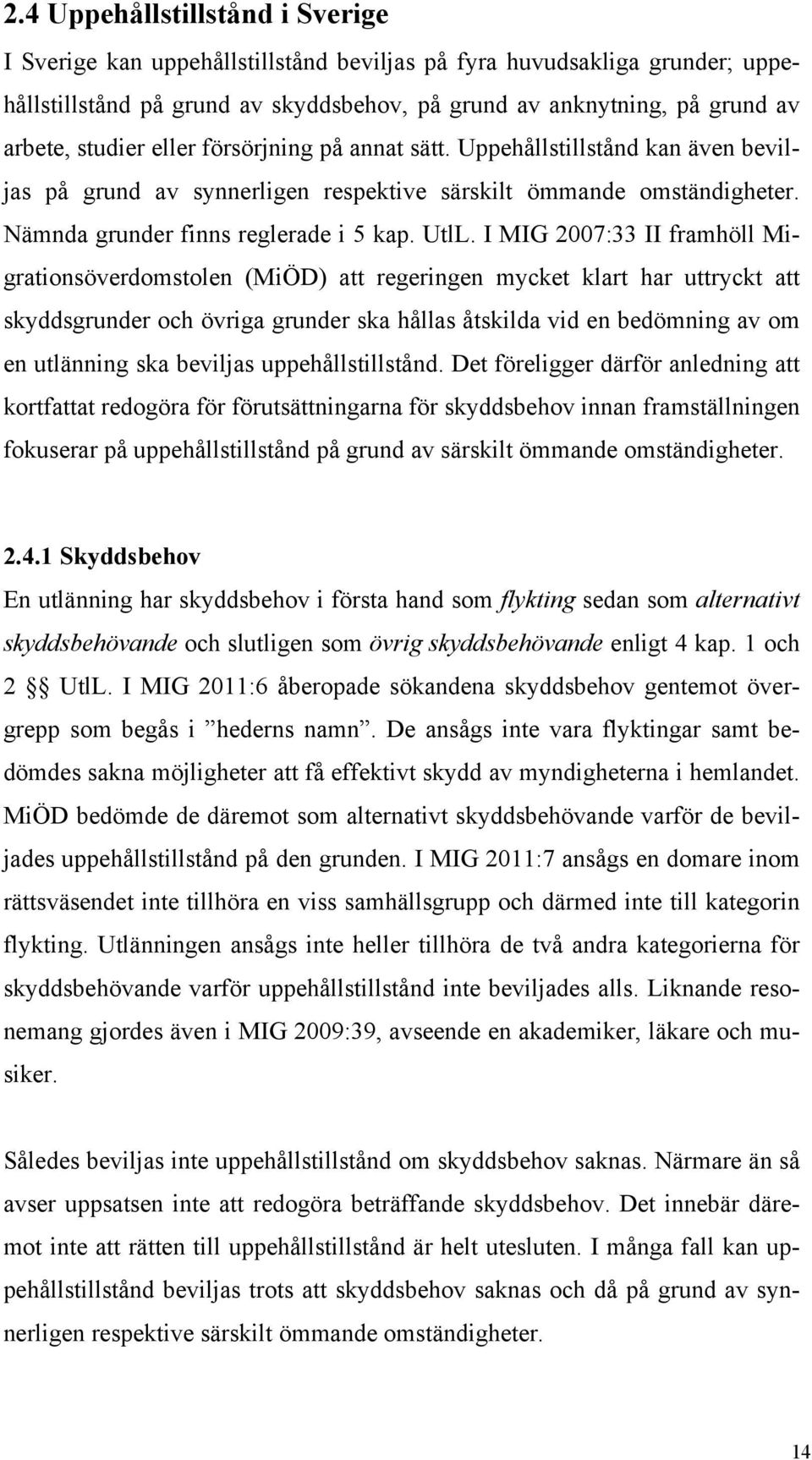 2.4 Uppehållstillstånd i Sverige

I Sverige kan uppehållstillstånd beviljas på fyra huvudsakliga grunder; uppehållstillstånd på grund av skyddsbehov, på grund av anknytning, på grund av arbete, studier eller försörjning på annat sätt. Uppehållstillstånd kan även beviljas på grund av synnerligen respektive särskilt ömmande omständigheter. Nämnda grunder finns reglerade i 5 kap. UtlL. I MIG 2007:33 II framhöll Migrationsöverdomstolen (MiÖD) att regeringen mycket klart har uttryckt att skyddsgrunder och övriga grunder ska hållas åtskilda vid en bedömning av om en utlänning ska beviljas uppehållstillstånd. Det föreligger därför anledning att kortfattat redogöra för förutsättningarna för skyddsbehov innan framställningen fokuserar på uppehållstillstånd på grund av särskilt ömmande omständigheter.

2.4.1 Skyddsbehov

En utlänning har skyddsbehov i första hand som flykting sedan som alternativt skyddsbehövande och slutligen som övrig skyddsbehövande enligt 4 kap. 1 och 2 §§ UtlL. I MIG 2011:6 åberopade sökandena skyddsbehov gentemot övergrepp som begås i ”hederns namn”. De ansågs inte vara flyktingar samt bedömdes sakna möjligheter att få effektivt skydd av myndigheterna i hemlandet. MiÖD bedömde de däremot som alternativt skyddsbehövande varför de beviljades uppehållstillstånd på den grunden. I MIG 2011:7 ansågs en domare inom rättsväsendet inte tillhöra en viss samhällsgrupp och därmed inte till kategorin flykting. Utlänningen ansågs inte heller tillhöra de två andra kategorierna för skyddsbehövande varför uppehållstillstånd inte beviljades alls. Liknande resonemang gjordes även i MIG 2009:39, avseende en akademiker, läkare och musiker.

Således beviljas inte uppehållstillstånd om skyddsbehov saknas. Närmare än så avser uppsatsen inte att redogöra beträffande skyddsbehov. Det innebär däremot inte att rätten till uppehållstillstånd är helt utesluten. I många fall kan uppehållstillstånd beviljas trots att skyddsbehov saknas och då på grund av synnerligen respektive särskilt ömmande omständigheter.

14